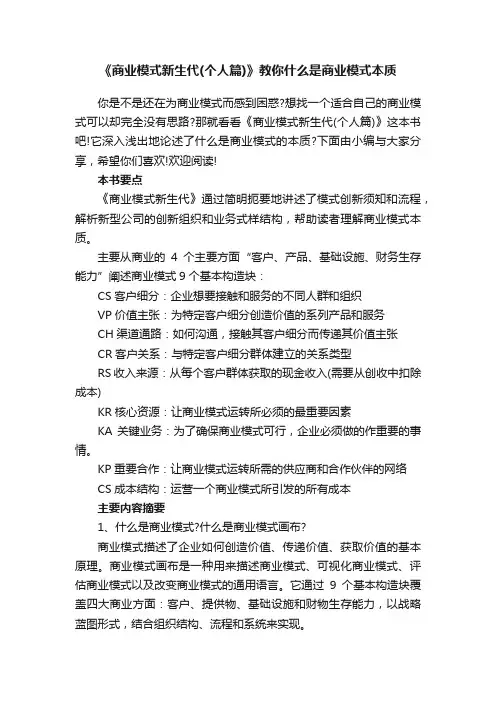 《商业模式新生代(个人篇)》教你什么是商业模式本质

你是不是还在为商业模式而感到困惑?想找一个适合自己的商业模式可以却完全没有思路?那就看看《商业模式新生代(个人篇)》这本书吧!它深入浅出地论述了什么是商业模式的本质?下面由小编与大家分享，希望你们喜欢!欢迎阅读!

本书要点

《商业模式新生代》通过简明扼要地讲述了模式创新须知和流程，解析新型公司的创新组织和业务式样结构，帮助读者理解商业模式本质。

主要从商业的 4 个主要方面“客户、产品、基础设施、财务生存能力”阐述商业模式 9 个基本构造块：

CS 客户细分：企业想要接触和服务的不同人群和组织

VP 价值主张：为特定客户细分创造价值的系列产品和服务

CH 渠道通路：如何沟通，接触其客户细分而传递其价值主张

CR 客户关系：与特定客户细分群体建立的关系类型

RS 收入来源：从每个客户群体获取的现金收入(需要从创收中扣除成本)

KR 核心资源：让商业模式运转所必须的最重要因素

KA 关键业务：为了确保商业模式可行，企业必须做的作重要的事情。

KP 重要合作：让商业模式运转所需的供应商和合作伙伴的网络

CS 成本结构：运营一个商业模式所引发的所有成本

主要内容摘要

1、什么是商业模式?什么是商业模式画布?

商业模式描述了企业如何创造价值、传递价值、获取价值的基本原理。商业模式画布是一种用来描述商业模式、可视化商业模式、评估商业模式以及改变商业模式的通用语言。它通过 9 个基本构造块覆盖四大商业方面：客户、提供物、基础设施和财物生存能力，以战略蓝图形式，结合组织结构、流程和系统来实现。